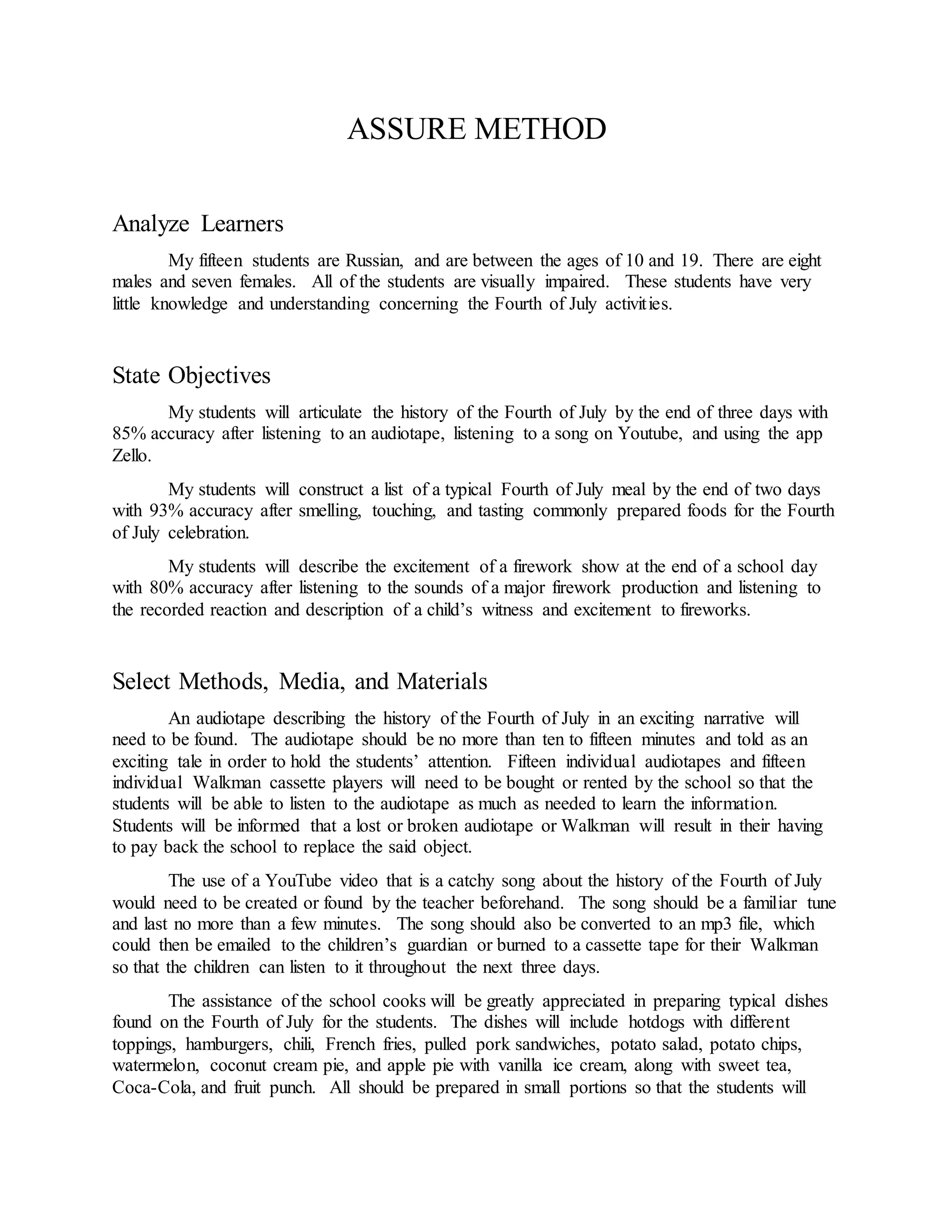 ASSURE METHOD

Analyze Learners

My fifteen students are Russian, and are between the ages of 10 and 19. There are eight males and seven females. All of the students are visually impaired. These students have very little knowledge and understanding concerning the Fourth of July activities.

State Objectives

My students will articulate the history of the Fourth of July by the end of three days with 85% accuracy after listening to an audiotape, listening to a song on Youtube, and using the app Zello.

My students will construct a list of a typical Fourth of July meal by the end of two days with 93% accuracy after smelling, touching, and tasting commonly prepared foods for the Fourth of July celebration.

My students will describe the excitement of a firework show at the end of a school day with 80% accuracy after listening to the sounds of a major firework production and listening to the recorded reaction and description of a child's witness and excitement to fireworks.

Select Methods, Media, and Materials

An audiotape describing the history of the Fourth of July in an exciting narrative will need to be found. The audiotape should be no more than ten to fifteen minutes and told as an exciting tale in order to hold the students' attention. Fifteen individual audiotapes and fifteen individual Walkman cassette players will need to be bought or rented by the school so that the students will be able to listen to the audiotape as much as needed to learn the information. Students will be informed that a lost or broken audiotape or Walkman will result in their having to pay back the school to replace the said object.

The use of a YouTube video that is a catchy song about the history of the Fourth of July would need to be created or found by the teacher beforehand. The song should be a familiar tune and last no more than a few minutes. The song should also be converted to an mp3 file, which could then be emailed to the children's guardian or burned to a cassette tape for their Walkman so that the children can listen to it throughout the next three days.

The assistance of the school cooks will be greatly appreciated in preparing typical dishes found on the Fourth of July for the students. The dishes will include hotdogs with different toppings, hamburgers, chili, French fries, pulled pork sandwiches, potato salad, potato chips, watermelon, coconut cream pie, and apple pie with vanilla ice cream, along with sweet tea, Coca-Cola, and fruit punch. All should be prepared in small portions so that the students will